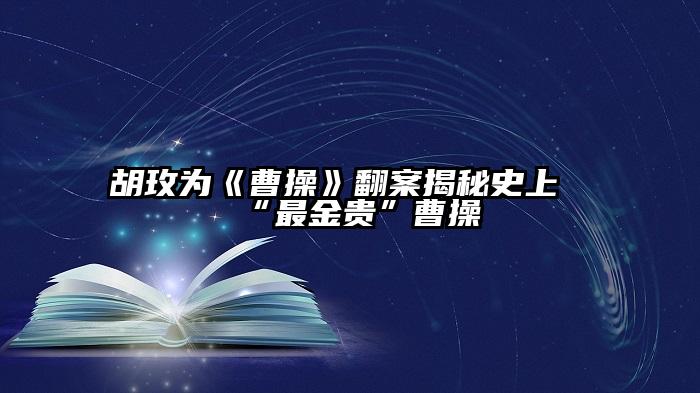 胡玫为《曹操》翻案揭秘史上“最金贵”曹操